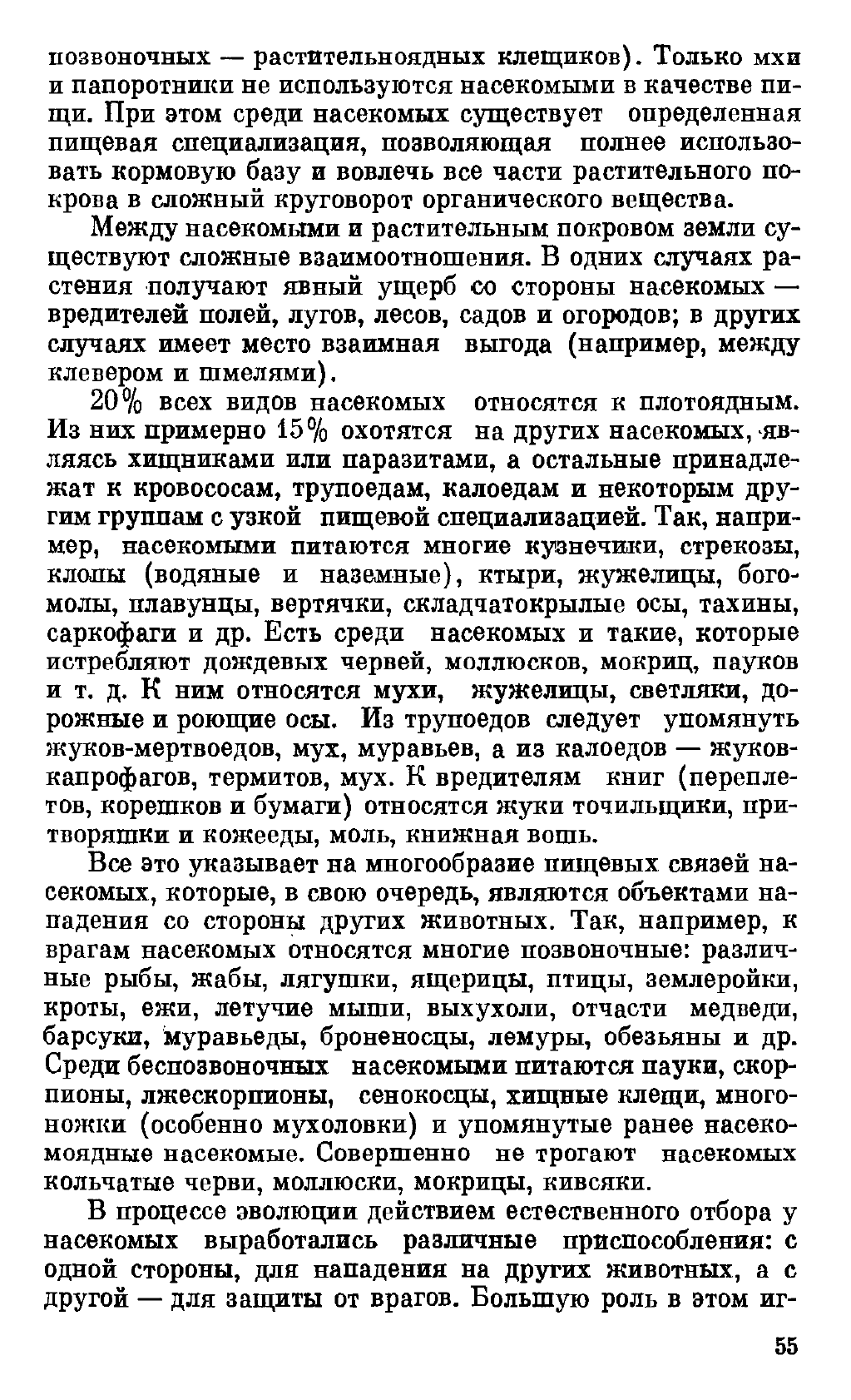 позвоночных — растительноядных клещиков). Только мхи и папоротники не используются насекомыми в качестве пищи. При этом среди насекомых существует определенная пищевая специализация, позволяющая полнее использовать кормовую базу и вовлечь все части растительного покрова в сложный круговорот органического вещества.

Между насекомыми и растительным покровом земли существуют сложные взаимоотношения. В одних случаях растения получают явный ущерб со стороны насекомых — вредителей полей, лугов, лесов, садов и огородов; в других случаях имеет место взаимная выгода (например, между клевером и шмелями).

20% всех видов насекомых относятся к плотоядным. Из них примерно 15% охотятся на других насекомых, являясь хищниками или паразитами, а остальные принадлежат к кровососам, трупоедам, калоедам и некоторым другим группам с узкой пищевой специализацией. Так, например, насекомыми питаются многие кузнечики, стрекозы, клопы (водяные и наземные), ктыри, жужелицы, богомолы, плавунцы, вертячки, складчатокрылые осы, тахины, саркофаги и др. Есть среди насекомых и такие, которые истребляют дождевых червей, моллюсков, мокриц, пауков и т. д. К ним относятся мухи, жужелицы, светляки, дорожные и роющие осы. Из трупоедов следует упомянуть жуков-мертвоедов, мух, муравьев, а из калоедов — жуков-капрофагов, термитов, мух. К вредителям книг (переплетов, корешков и бумаги) относятся жуки точильщики, притворяшки и кожееды, моль, книжная вошь.

Все это указывает на многообразие пищевых связей насекомых, которые, в свою очередь, являются объектами нападения со стороны других животных. Так, например, к врагам насекомых относятся многие позвоночные: различные рыбы, жабы, лягушки, ящерицы, птицы, землеройки, кроты, ежи, летучие мыши, выхухоли, отчасти медведи, барсуки, муравьеды, броненосцы, лемуры, обезьяны и др. Среди беспозвоночных насекомыми питаются пауки, скорпионы, лжескорпионы, сенокосцы, хищные клещи, многоножки (особенно мухоловки) и упомянутые ранее насекомоядные насекомые. Совершенно не трогают насекомых кольчатые черви, моллюски, мокрицы, кивсяки.

В процессе эволюции действием естественного отбора у насекомых выработались различные приспособления: с одной стороны, для нападения на других животных, а с другой — для защиты от врагов. Большую роль в этом иг-

55